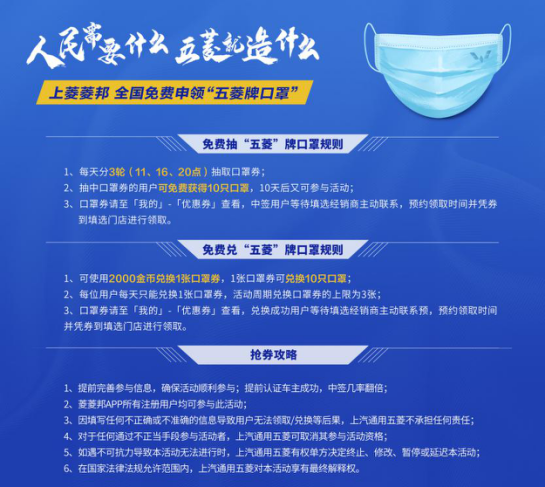 人民需要什么 五菱就造什么

上菱菱邦 全国免费申领“五菱牌口罩”

免费抽“五菱”牌口罩规则

1、每天分3轮（11、16、20点）抽取口罩券；

2、抽中口罩券的用户可免费获得10只口罩，10天后又可参与活动；

3、口罩券请至「我的」-「优惠券」查看，中签用户等待填选经销商主动联系，预约领取时间并凭券到填选门店进行领取。

免费兑“五菱”牌口罩规则

1、可使用2000金币兑换1张口罩券，1张口罩券可兑换10只口罩；

2、每位用户每天只能兑换1张口罩券，活动周期兑换口罩券的上限为3张；

3、口罩券请至「我的」-「优惠券」查看，兑换成功用户等待填选经销商主动联系预，预约领取时间并凭券到填选门店进行领取。

抢券攻略

1、提前完善参与信息，确保活动顺利参与；提前认证车主成功，中签几率翻倍；

2、菱菱邦APP所有注册用户均可参与此活动；

3、因填写任何不正确或不准确的信息导致用户无法领取/兑换等后果，上汽通用五菱不承担任何责任；

4、对于任何通过不正当手段参与活动者，上汽通用五菱可取消其参与活动资格；

5、如遇不可抗力导致本活动无法进行时，上汽通用五菱有权单方决定终止、修改、暂停或延迟本活动；

6、在国家法律法规允许范围内，上汽通用五菱对本活动享有最终解释权。